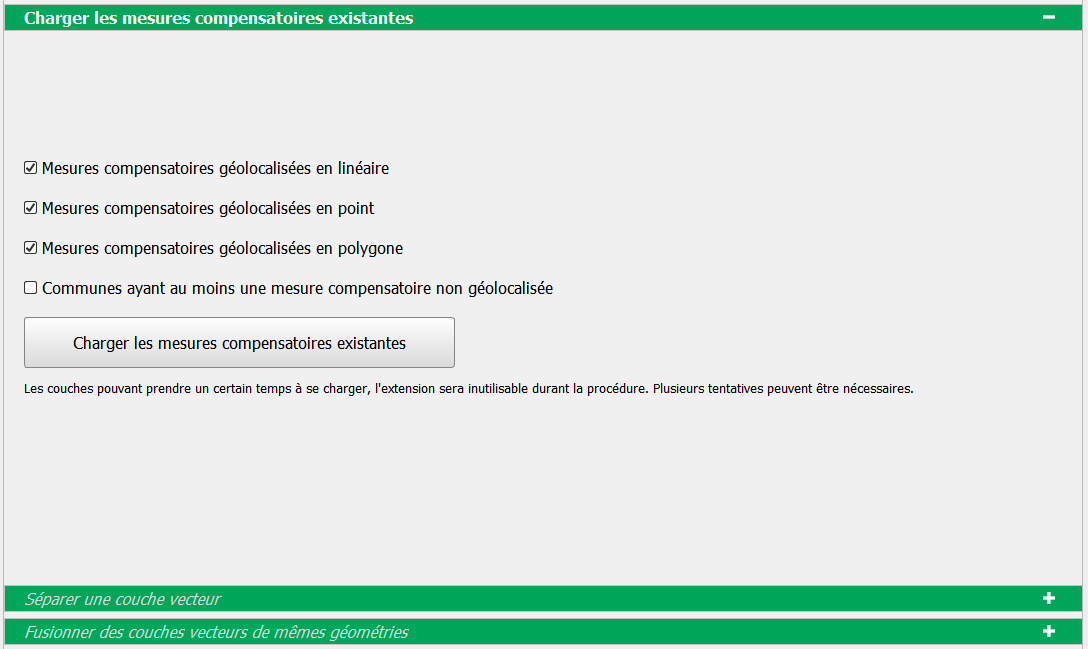 Charger les mesures compensatoires existantes −

☑ Mesures compensatoires géolocalisées en linéaire

☑ Mesures compensatoires géolocalisées en point

☑ Mesures compensatoires géolocalisées en polygone

☐ Communes ayant au moins une mesure compensatoire non géolocalisée

Charger les mesures compensatoires existantes

Les couches pouvant prendre un certain temps à se charger, l'extension sera inutilisable durant la procédure. Plusieurs tentatives peuvent être nécessaires.

Séparer une couche vecteur +

Fusionner des couches vecteurs de mêmes géométries +